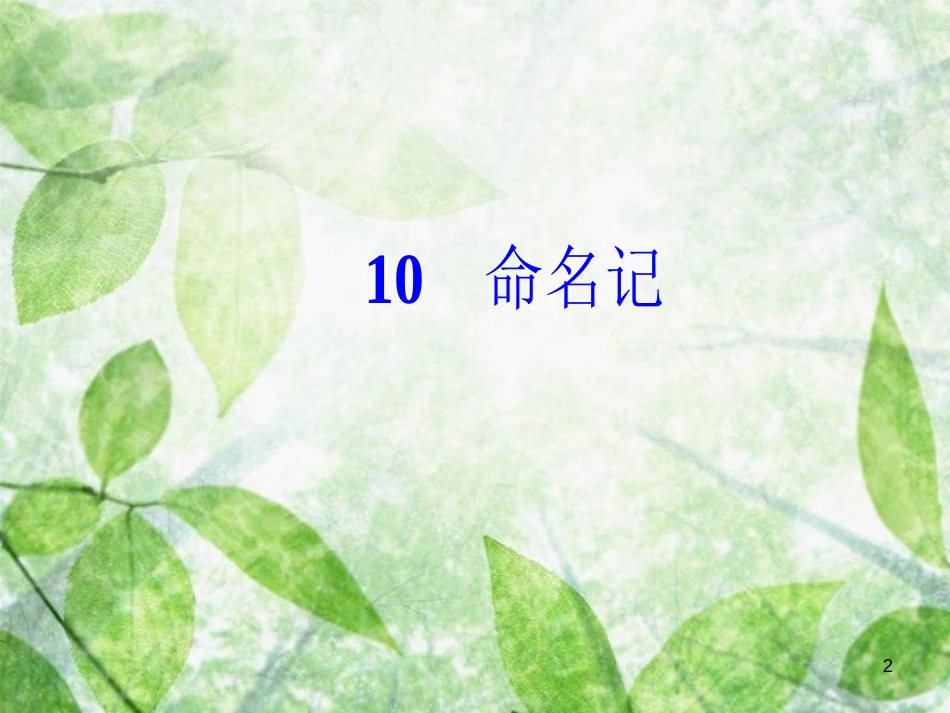 10　命名记

2